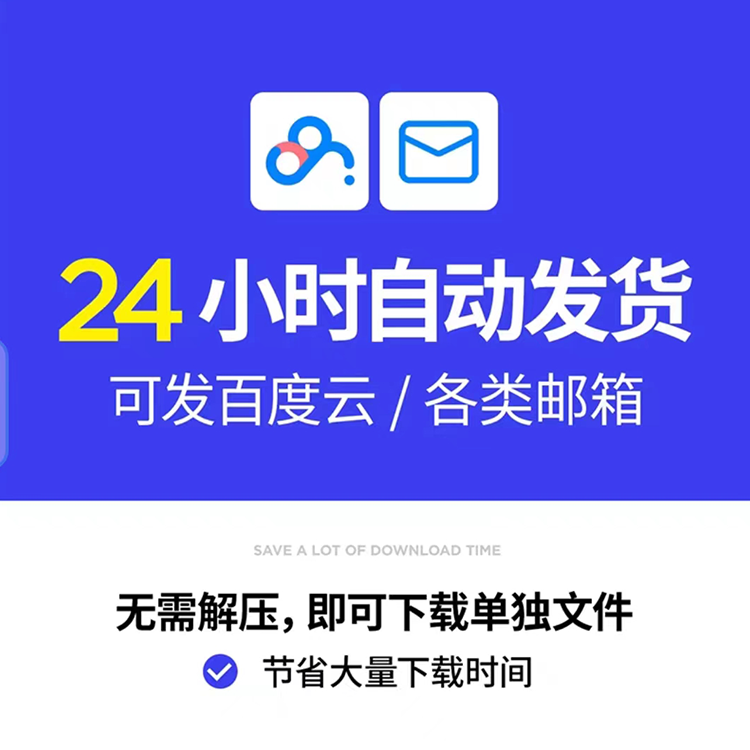 24 小时自动发货
可发百度云 / 各类邮箱

SAVE A LOT OF DOWNLOAD TIME

无需解压，即可下载单独文件
节省大量下载时间